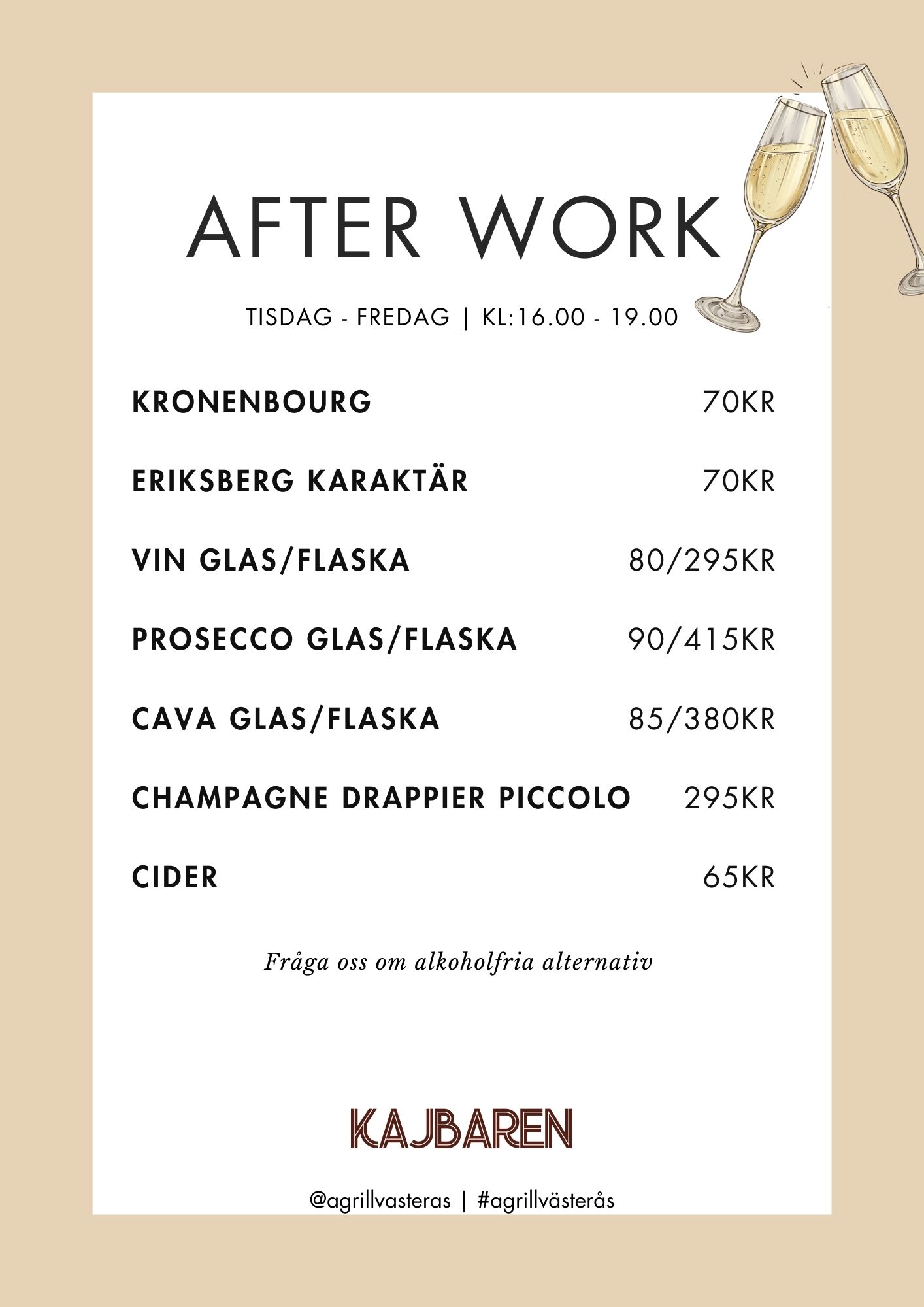 AFTER WORK

TISDAG - FREDAG | KL:16.00 - 19.00

KRONENBOURG 70KR

ERIKSBERG KARAKTÄR 70KR

VIN GLAS/FLASKA 80/295KR

PROSECCO GLAS/FLASKA 90/415KR

CAVA GLAS/FLASKA 85/380KR

CHAMPAGNE DRAPPIER PICCOLO 295KR

CIDER 65KR

Fråga oss om alkoholfria alternativ

KAJBAREN

@agrillvasteras | #agrillvästerås